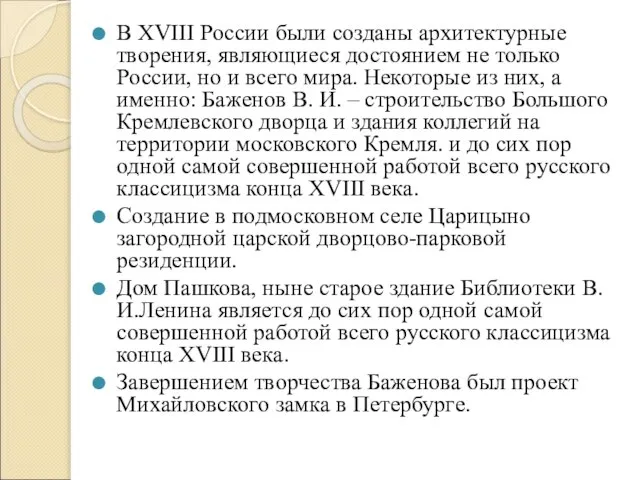 В XVIII России были созданы архитектурные творения, являющиеся достоянием не только России, но и всего мира. Некоторые из них, а именно: Баженов В. И. – строительство Большого Кремлевского дворца и здания коллегий на территории московского Кремля. и до сих пор одной самой совершенной работой всего русского классицизма конца XVIII века.

Создание в подмосковном селе Царицыно загородной царской дворцово-парковой резиденции.

Дом Пашкова, ныне старое здание Библиотеки В. И.Ленина является до сих пор одной самой совершенной работой всего русского классицизма конца XVIII века.

Завершением творчества Баженова был проект Михайловского замка в Петербурге.